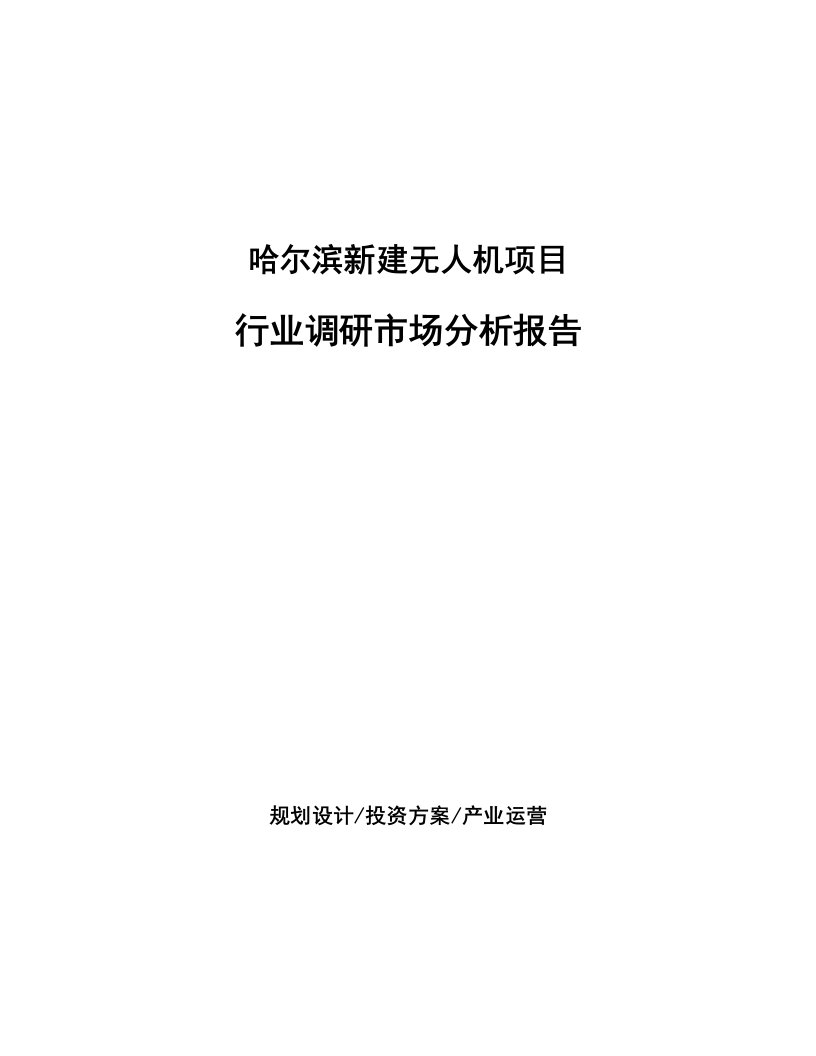 哈尔滨新建无人机项目

行业调研市场分析报告

规划设计/投资方案/产业运营